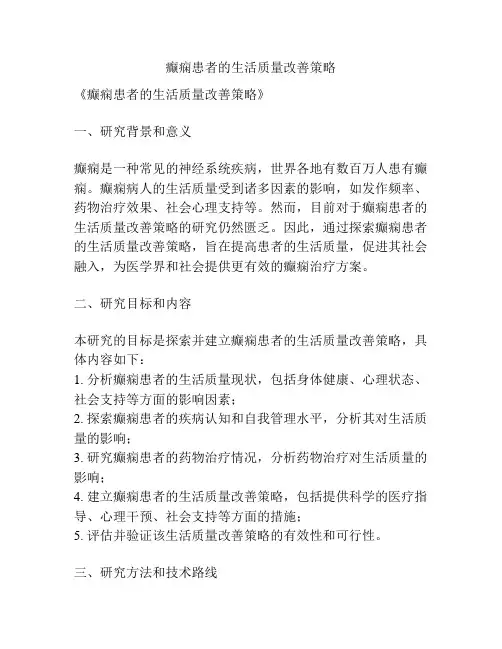 癫痫患者的生活质量改善策略

《癫痫患者的生活质量改善策略》

一、研究背景和意义

癫痫是一种常见的神经系统疾病，世界各地有数百万人患有癫痫。癫痫病人的生活质量受到诸多因素的影响，如发作频率、药物治疗效果、社会心理支持等。然而，目前对于癫痫患者的生活质量改善策略的研究仍然匮乏。因此，通过探索癫痫患者的生活质量改善策略，旨在提高患者的生活质量，促进其社会融入，为医学界和社会提供更有效的癫痫治疗方案。

二、研究目标和内容

本研究的目标是探索并建立癫痫患者的生活质量改善策略，具体内容如下：
1. 分析癫痫患者的生活质量现状，包括身体健康、心理状态、社会支持等方面的影响因素；
2. 探索癫痫患者的疾病认知和自我管理水平，分析其对生活质量的影响；
3. 研究癫痫患者的药物治疗情况，分析药物治疗对生活质量的影响；
4. 建立癫痫患者的生活质量改善策略，包括提供科学的医疗指导、心理干预、社会支持等方面的措施；
5. 评估并验证该生活质量改善策略的有效性和可行性。

三、研究方法和技术路线